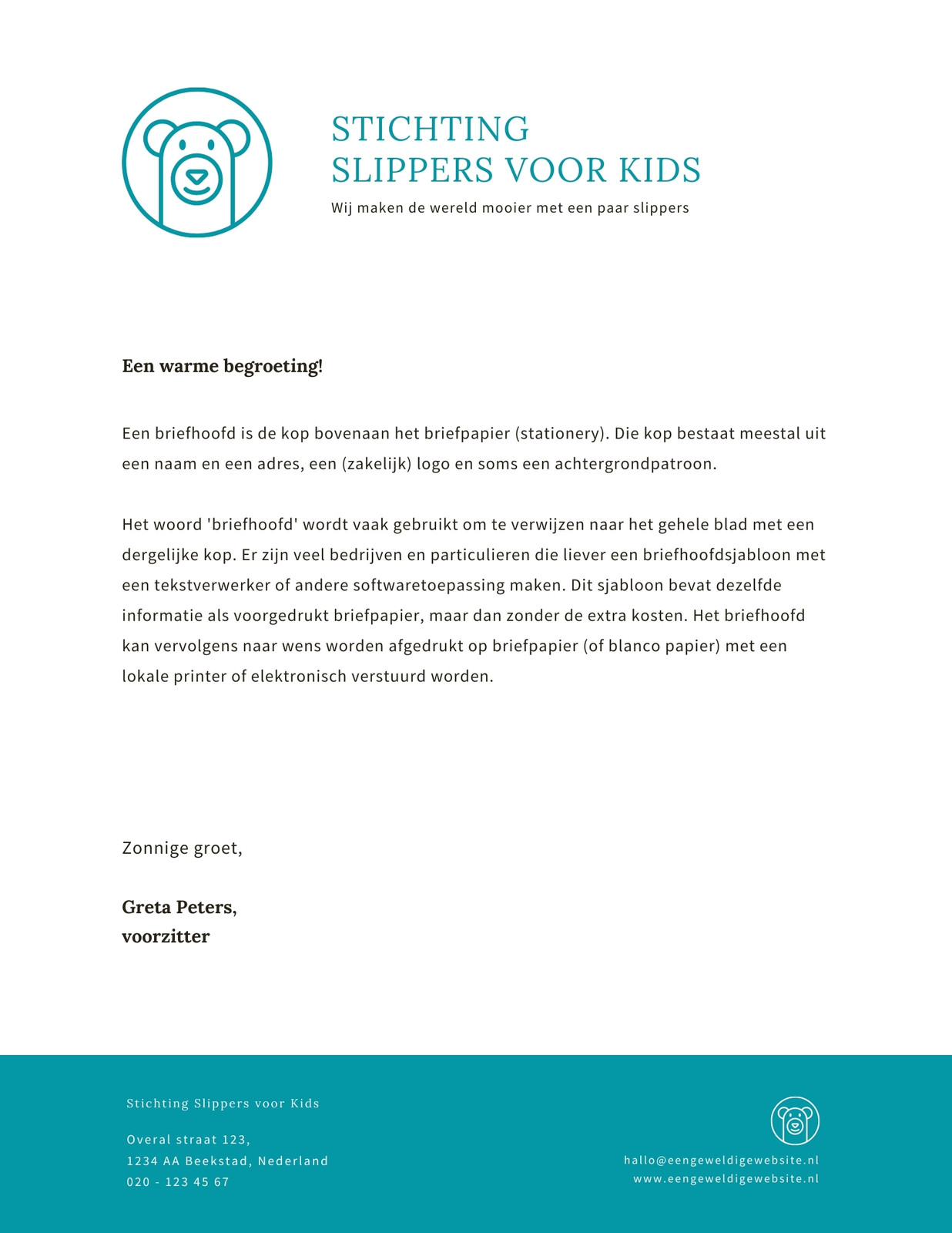 STICHTING
SLIPPERS VOOR KIDS

Wij maken de wereld mooier met een paar slippers

Een warme begroeting!

Een briefhoofd is de kop bovenaan het briefpapier (stationery). Die kop bestaat meestal uit een naam en een adres, een (zakelijk) logo en soms een achtergrondpatroon.

Het woord 'briefhoofd' wordt vaak gebruikt om te verwijzen naar het gehele blad met een dergelijke kop. Er zijn veel bedrijven en particulieren die liever een briefhoofdsjabloon met een tekstverwerker of andere softwaretoepassing maken. Dit sjabloon bevat dezelfde informatie als voorgedrukt briefpapier, maar dan zonder de extra kosten. Het briefhoofd kan vervolgens naar wens worden afgedrukt op briefpapier (of blanco papier) met een lokale printer of elektronisch verstuurd worden.

Zonnige groet,

Greta Peters,
voorzitter

Stichting Slippers voor Kids

Overal straat 123,
1234 AA Beekstad, Nederland
020 - 123 45 67

hallo@eengeweldigewebsite.nl
www.eengeweldigewebsite.nl